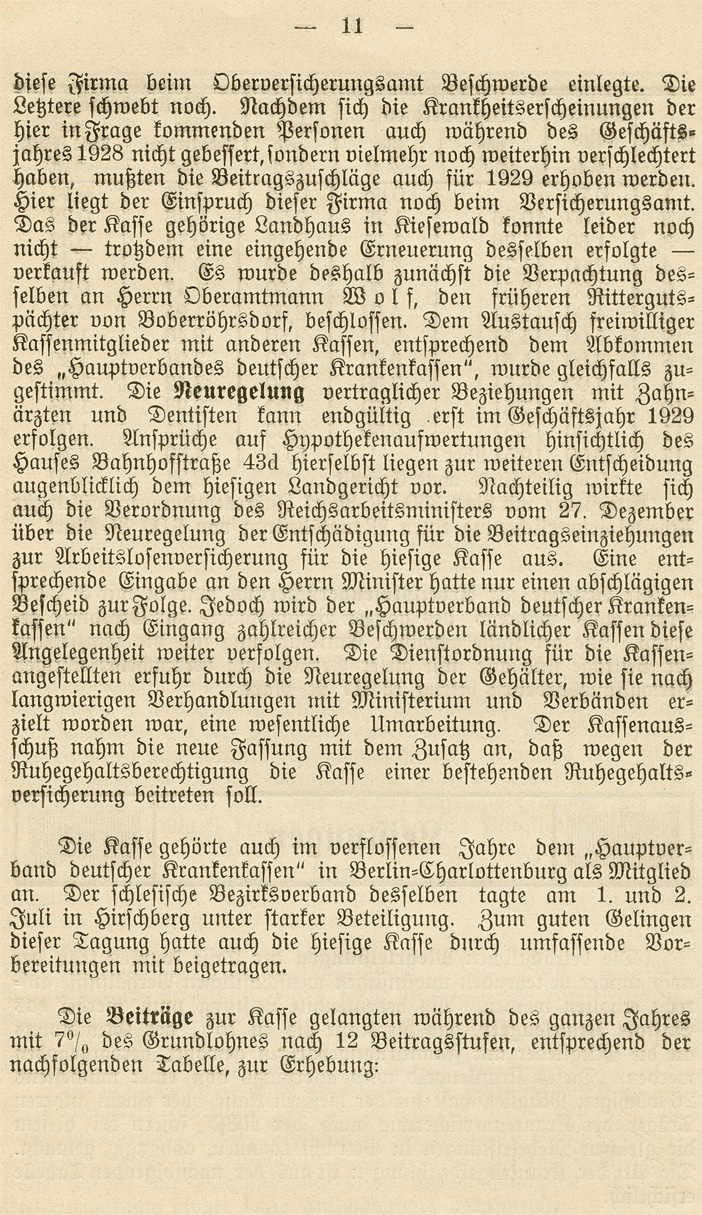 — 11 —

diese Firma beim Oberversicherungsamt Beschwerde einlegte. Die Letztere schwebt noch. Nachdem sich die Krankheitserscheinungen der hier in Frage kommenden Personen auch während des Geschäftsjahres 1928 nicht gebessert, sondern vielmehr noch weiterhin verschlechtert haben, mußten die Beitragszuschläge auch für 1929 erhoben werden. Hier liegt der Einspruch dieser Firma noch beim Versicherungsamt. Das der Kasse gehörige Landhaus in Kiesewald konnte leider noch nicht — trotzdem eine eingehende Erneuerung desselben erfolgte — verkauft werden. Es wurde deshalb zunächst die Verpachtung desselben an Herrn Oberamtmann Wolf, den früheren Rittergutspächter von Boberröhrsdorf, beschlossen. Dem Austausch freiwilliger Kassenmitglieder mit anderen Kassen, entsprechend dem Abkommen des „Hauptverbandes deutscher Krankenkassen", wurde gleichfalls zugestimmt. Die Neuregelung vertraglicher Beziehungen mit Zahnärzten und Dentisten kann endgültig erst im Geschäftsjahr 1929 erfolgen. Ansprüche auf Hypothekenaufwertungen hinsichtlich des Hauses Bahnhofstraße 43d hierselbst liegen zur weiteren Entscheidung augenblicklich dem hiesigen Landgericht vor. Nachteilig wirkte sich auch die Verordnung des Reichsarbeitsministers vom 27. Dezember über die Neuregelung der Entschädigung für die Beitragseinziehungen zur Arbeitslosenversicherung für die hiesige Kasse aus. Eine entsprechende Eingabe an den Herrn Minister hatte nur einen abschlägigen Bescheid zur Folge. Jedoch wird der „Hauptverband deutscher Krankenkassen" nach Eingang zahlreicher Beschwerden ländlicher Kassen diese Angelegenheit weiter verfolgen. Die Dienstordnung für die Kassenangestellten erfuhr durch die Neuregelung der Gehälter, wie sie nach langwierigen Verhandlungen mit Ministerium und Verbänden erzielt worden war, eine wesentliche Umarbeitung. Der Kassenausschuß nahm die neue Fassung mit dem Zusatz an, daß wegen der Ruhegehaltsberechtigung die Kasse einer bestehenden Ruhegehaltsversicherung beitreten soll.

Die Kasse gehörte auch im verflossenen Jahre dem „Hauptverband deutscher Krankenkassen" in Berlin-Charlottenburg als Mitglied an. Der schlesische Bezirksverband desselben tagte am 1. und 2. Juli in Hirschberg unter starker Beteiligung. Zum guten Gelingen dieser Tagung hatte auch die hiesige Kasse durch umfassende Vorbereitungen mit beigetragen.

Die Beiträge zur Kasse gelangten während des ganzen Jahres mit 7% des Grundlohnes nach 12 Beitragsstufen, entsprechend der nachfolgenden Tabelle, zur Erhebung: